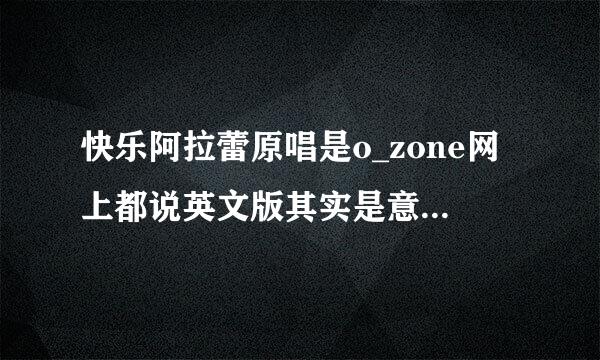 快乐阿拉蕾原唱是o_zone网上都说英文版其实是意...